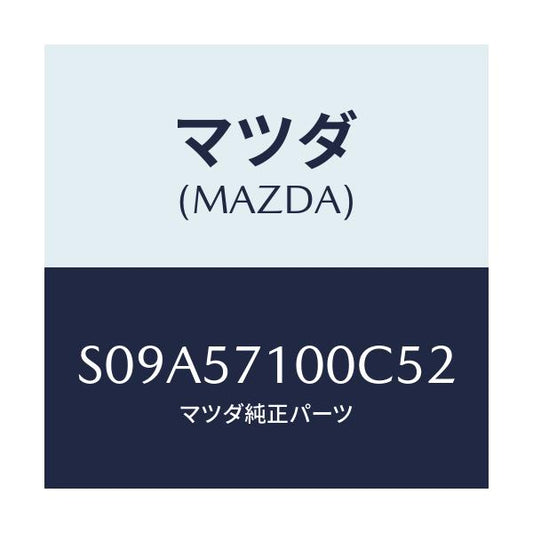 マツダ
(MAZDA)

S09A57100C52
マツダ純正パーツ